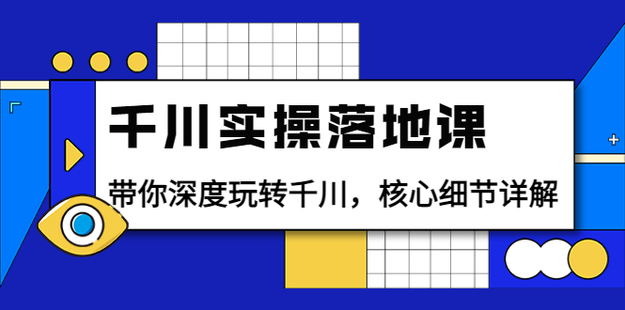 千川实操落地课

带你深度玩转千川，核心细节详解